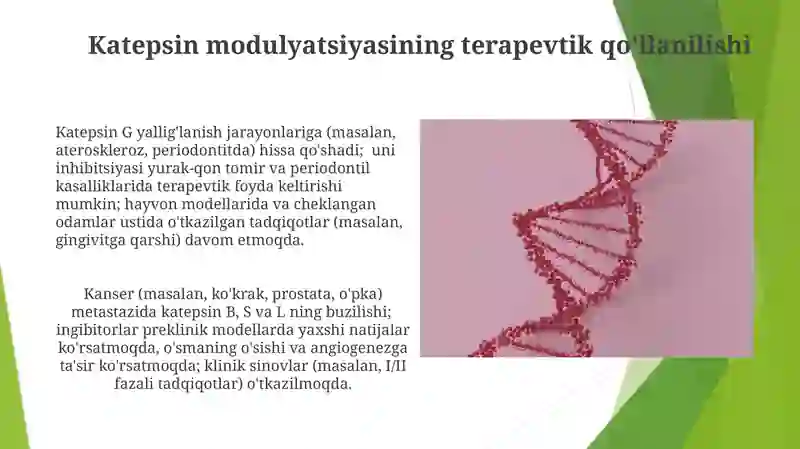 Katepsin modulyatsiyasining terapevtik qo'llanilishi

Katepsin G yallig'lanish jarayonlariga (masalan, ateroskleroz, periodontitda) hissa qo'shadi; uni inhibitsiyasi yurak-qon tomir va periodontil kasalliklarida terapevtik foyda keltirishi mumkin; hayvon modellarida va cheklangan odamlar ustida o'tkazilgan tadqiqotlar (masalan, gingivitga qarshi) davom etmoqda.

Kanser (masalan, ko'krak, prostata, o'pka) metastazida katepsin B, S va L ning buzilishi; ingibitorlar preklinik modellarda yaxshi natijalar ko'rsatmoqda, o'smaning o'sishi va angiogenezga ta'sir ko'rsatmoqda; klinik sinovlar (masalan, I/II fazali tadqiqotlar) o'tkazilmoqda.